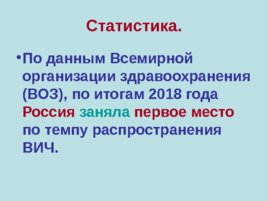 Статистика.

•По данным Всемирной организации здравоохранения (ВОЗ), по итогам 2018 года Россия заняла первое место по темпу распространения ВИЧ.